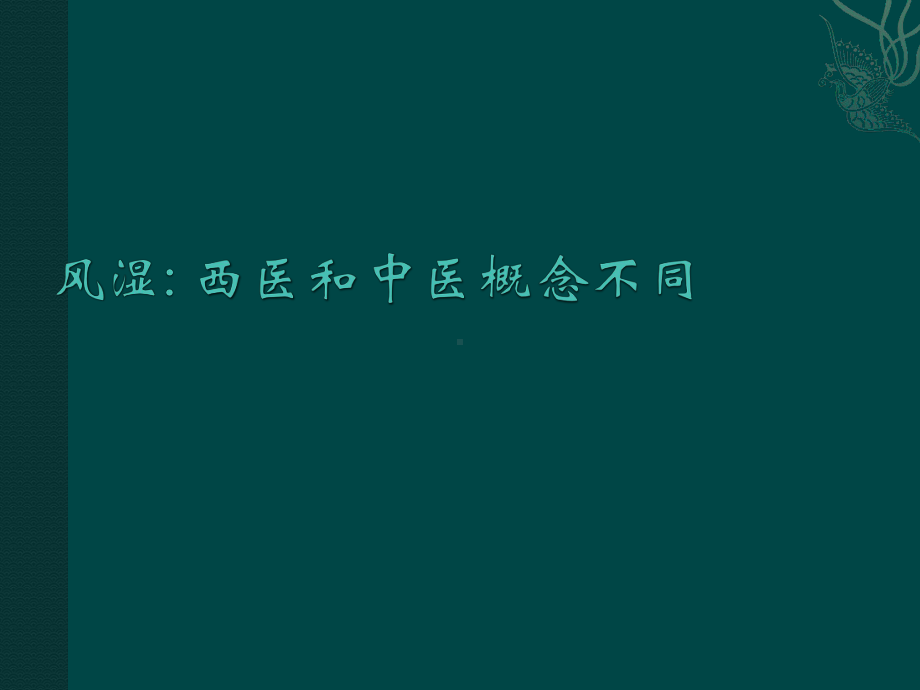 风湿：西医和中医概念不同